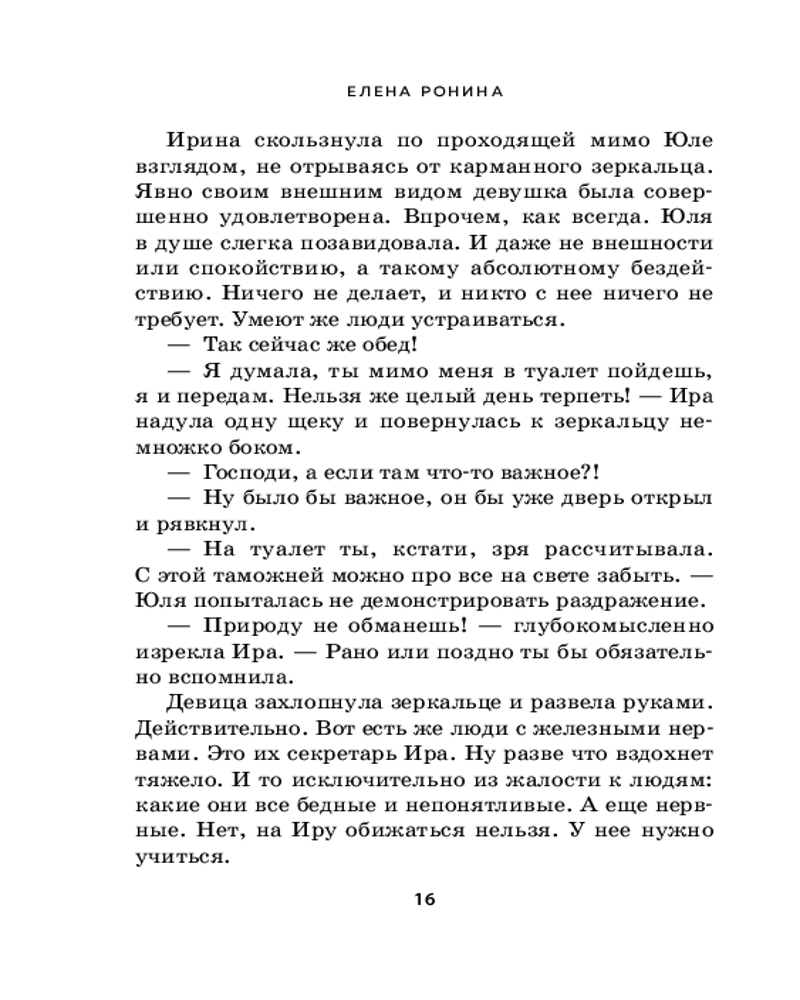 ЕЛЕНА РОНИНА

Ирина скользнула по проходящей мимо Юле взглядом, не отрываясь от карманного зеркальца. Явно своим внешним видом девушка была совершенно удовлетворена. Впрочем, как всегда. Юля в душе слегка позавидовала. И даже не внешности или спокойствию, а такому абсолютному бездействию. Ничего не делает, и никто с нее ничего не требует. Умеют же люди устраиваться.

— Так сейчас же обед!

— Я думала, ты мимо меня в туалет пойдешь, я и передам. Нельзя же целый день терпеть! — Ира надула одну щеку и повернулась к зеркальцу немножко боком.

— Господи, а если там что-то важное?!

— Ну было бы важное, он бы уже дверь открыл и рявкнул.

— На туалет ты, кстати, зря рассчитывала. С этой таможней можно про все на свете забыть. — Юля попыталась не демонстрировать раздражение.

— Природу не обманешь! — глубокомысленно изрекла Ира. — Рано или поздно ты бы обязательно вспомнила.

Девица захлопнула зеркальце и развела руками. Действительно. Вот есть же люди с железными нервами. Это их секретарь Ира. Ну разве что вздохнет тяжело. И то исключительно из жалости к людям: какие они все бедные и непонятливые. А еще нервные. Нет, на Иру обижаться нельзя. У нее нужно учиться.

16